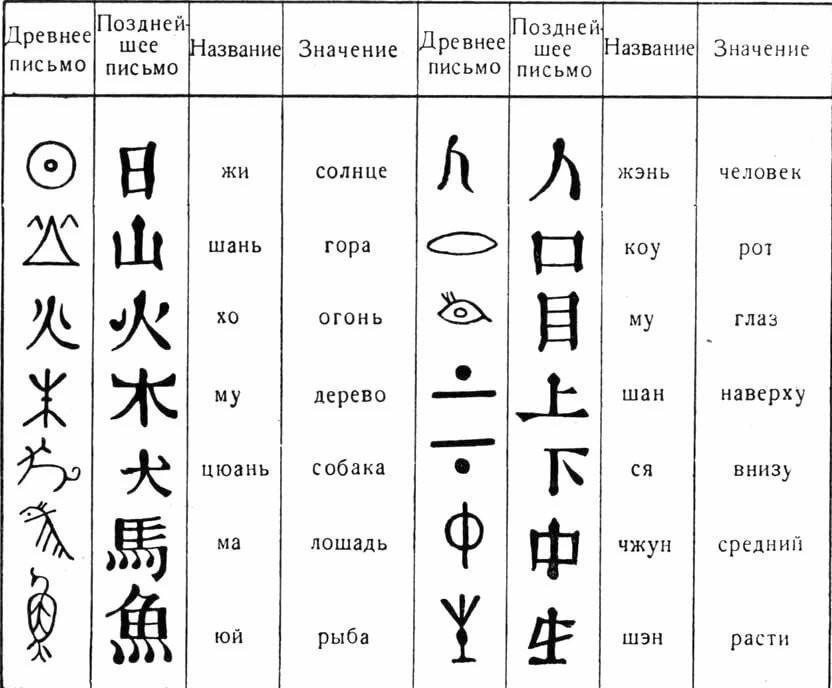 | Древнее письмо | Позднейшее письмо | Название | Значение | Древнее письмо | Позднейшее письмо | Название | Значение |
|---|---|---|---|---|---|---|---|
|  | 日 | жи | солнце |  | 人 | жэнь | человек |
|  | 山 | шань | гора |  | 口 | коу | рот |
|  | 火 | хо | огонь |  | 目 | му | глаз |
|  | 木 | му | дерево |  | 上 | шан | наверху |
|  | 犬 | цюань | собака |  | 下 | ся | внизу |
|  | 馬 | ма | лошадь |  | 中 | чжун | средний |
|  | 魚 | юй | рыба |  | 生 | шэн | расти |